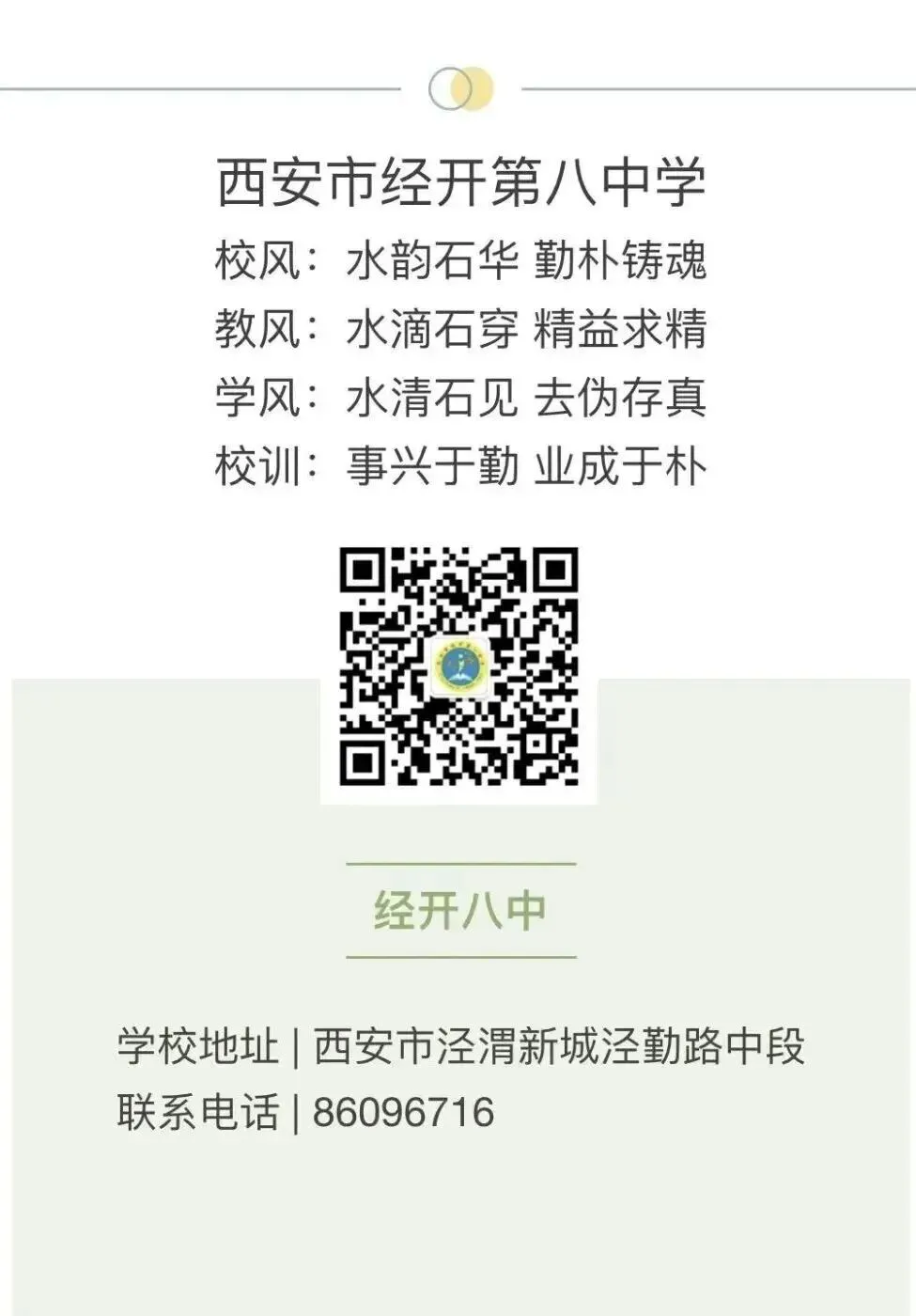 西安市经开第八中学

校风：水韵石华 勤朴铸魂
教风：水滴石穿 精益求精
学风：水清石见 去伪存真
校训：事兴于勤 业成于朴

经开八中

学校地址 | 西安市泾渭新城泾勤路中段
联系电话 | 86096716